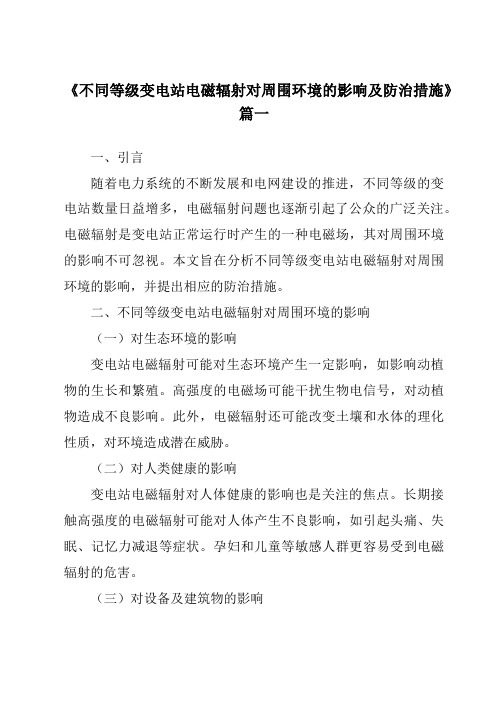 《不同等级变电站电磁辐射对周围环境的影响及防治措施》篇一

一、引言

随着电力系统的不断发展和电网建设的推进，不同等级的变电站数量日益增多，电磁辐射问题也逐渐引起了公众的广泛关注。电磁辐射是变电站正常运行时产生的一种电磁场，其对周围环境的影响不可忽视。本文旨在分析不同等级变电站电磁辐射对周围环境的影响，并提出相应的防治措施。

二、不同等级变电站电磁辐射对周围环境的影响

（一）对生态环境的影响

变电站电磁辐射可能对生态环境产生一定影响，如影响动植物的生长和繁殖。高强度的电磁场可能干扰生物电信号，对动植物造成不良影响。此外，电磁辐射还可能改变土壤和水体的理化性质，对环境造成潜在威胁。

（二）对人类健康的影响

变电站电磁辐射对人体健康的影响也是关注的焦点。长期接触高强度的电磁辐射可能对人体产生不良影响，如引起头痛、失眠、记忆力减退等症状。孕妇和儿童等敏感人群更容易受到电磁辐射的危害。

（三）对设备及建筑物的影响